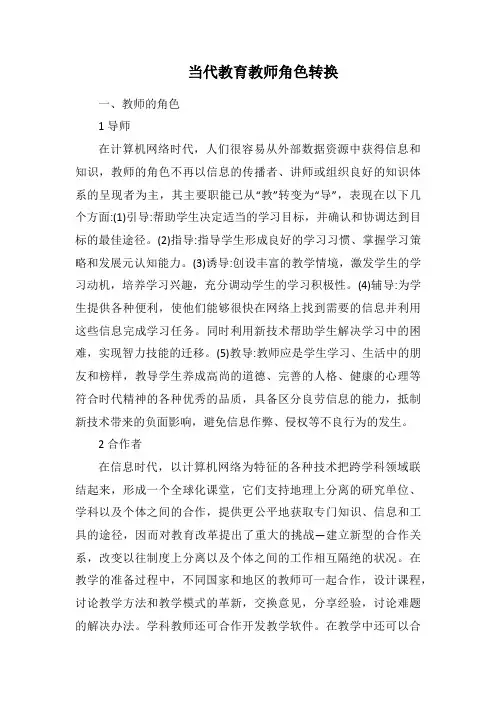 当代教育教师角色转换

一、教师的角色

1 导师

在计算机网络时代，人们很容易从外部数据资源中获得信息和知识，教师的角色不再以信息的传播者、讲师或组织良好的知识体系的呈现者为主，其主要职能已从“教”转变为“导”，表现在以下几个方面:(1)引导:帮助学生决定适当的学习目标，并确认和协调达到目标的最佳途径。(2)指导:指导学生形成良好的学习习惯、掌握学习策略和发展元认知能力。(3)诱导:创设丰富的教学情境，激发学生的学习动机，培养学习兴趣，充分调动学生的学习积极性。(4)辅导:为学生提供各种便利，使他们能够很快在网络上找到需要的信息并利用这些信息完成学习任务。同时利用新技术帮助学生解决学习中的困难，实现智力技能的迁移。(5)教导:教师应是学生学习、生活中的朋友和榜样，教导学生养成高尚的道德、完善的人格、健康的心理等符合时代精神的各种优秀的品质，具备区分良劣信息的能力，抵制新技术带来的负面影响，避免信息作弊、侵权等不良行为的发生。

2 合作者

在信息时代，以计算机网络为特征的各种技术把跨学科领域联结起来，形成一个全球化课堂，它们支持地理上分离的研究单位、学科以及个体之间的合作，提供更公平地获取专门知识、信息和工具的途径，因而对教育改革提出了重大的挑战—建立新型的合作关系，改变以往制度上分离以及个体之间的工作相互隔绝的状况。在教学的准备过程中，不同国家和地区的教师可一起合作，设计课程，讨论教学方法和教学模式的革新，交换意见，分享经验，讨论难题的解决办法。学科教师还可合作开发教学软件。在教学中还可以合